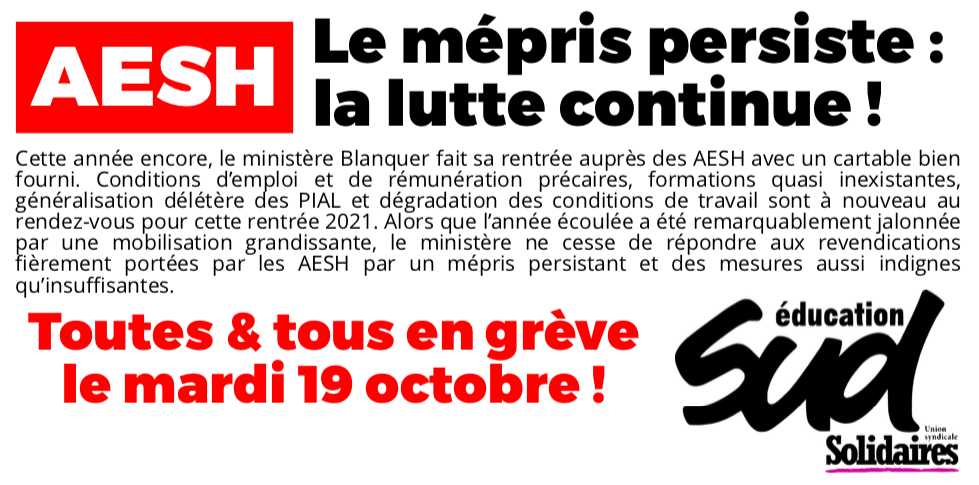 AESH

Le mépris persiste : la lutte continue !

Cette année encore, le ministère Blanquer fait sa rentrée auprès des AESH avec un cartable bien fourni. Conditions d'emploi et de rémunération précaires, formations quasi inexistantes, généralisation délétère des PIAL et dégradation des conditions de travail sont à nouveau au rendez-vous pour cette rentrée 2021. Alors que l'année écoulée a été remarquablement jalonnée par une mobilisation grandissante, le ministère ne cesse de répondre aux revendications fièrement portées par les AESH par un mépris persistant et des mesures aussi indignes qu'insuffisantes.

Toutes & tous en grève le mardi 19 octobre !

éducation
Sud
Union syndicale
Solidaires